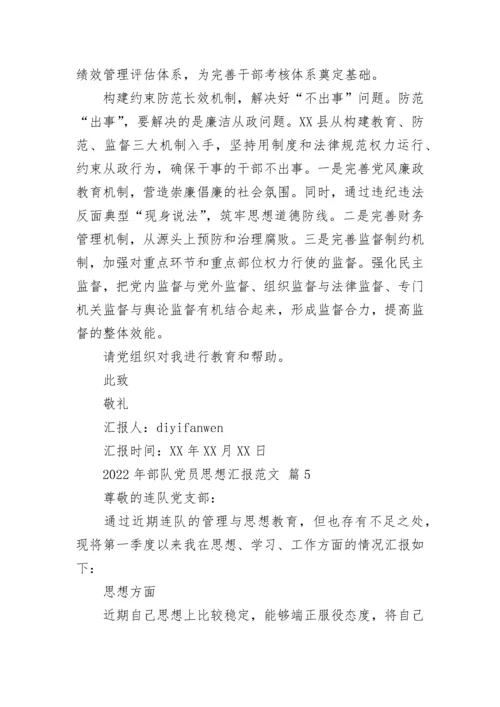 绩效管理评估体系，为完善干部考核体系奠定基础。

构建约束防范长效机制，解决好“不出事”问题。防范“出事”，要解决的是廉洁从政问题。XX县从构建教育、防范、监督三大机制入手，坚持用制度和法律规范权力运行、约束从政行为，确保干事的干部不出事。一是完善党风廉政教育机制，营造崇廉倡廉的社会氛围。同时，通过违纪违法反面典型“现身说法”，筑牢思想道德防线。二是完善财务管理机制，从源头上预防和治理腐败。三是完善监督制约机制，加强对重点环节和重点部位权力行使的监督。强化民主监督，把党内监督与党外监督、组织监督与法律监督、专门机关监督与舆论监督有机结合起来，形成监督合力，提高监督的整体效能。

请党组织对我进行教育和帮助。

此致

敬礼

汇报人：diyifanwen

汇报时间：XX年XX月XX日

2022年部队党员思想汇报范文 篇5

尊敬的连队党支部：

通过近期连队的管理与思想教育，但也存有不足之处，现将第一季度以来我在思想、学习、工作方面的情况汇报如下：

思想方面

近期自己思想上比较稳定，能够端正服役态度，将自己